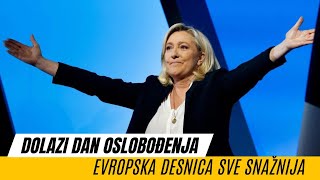 DOLAZI DAN OSLOBOĐENJA
EVROPSKA DESNICA SVE SNAŽNIJA